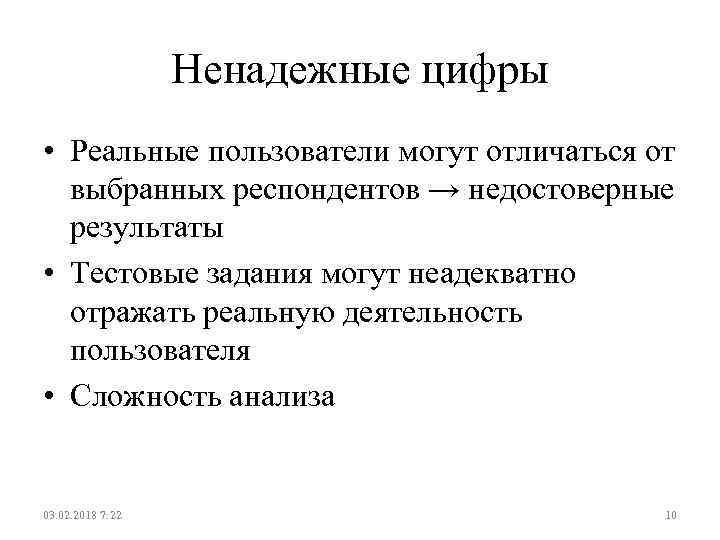 Ненадежные цифры

• Реальные пользователи могут отличаться от выбранных респондентов → недостоверные результаты

• Тестовые задания могут неадекватно отражать реальную деятельность пользователя

• Сложность анализа

03.02.2018 7:22

10